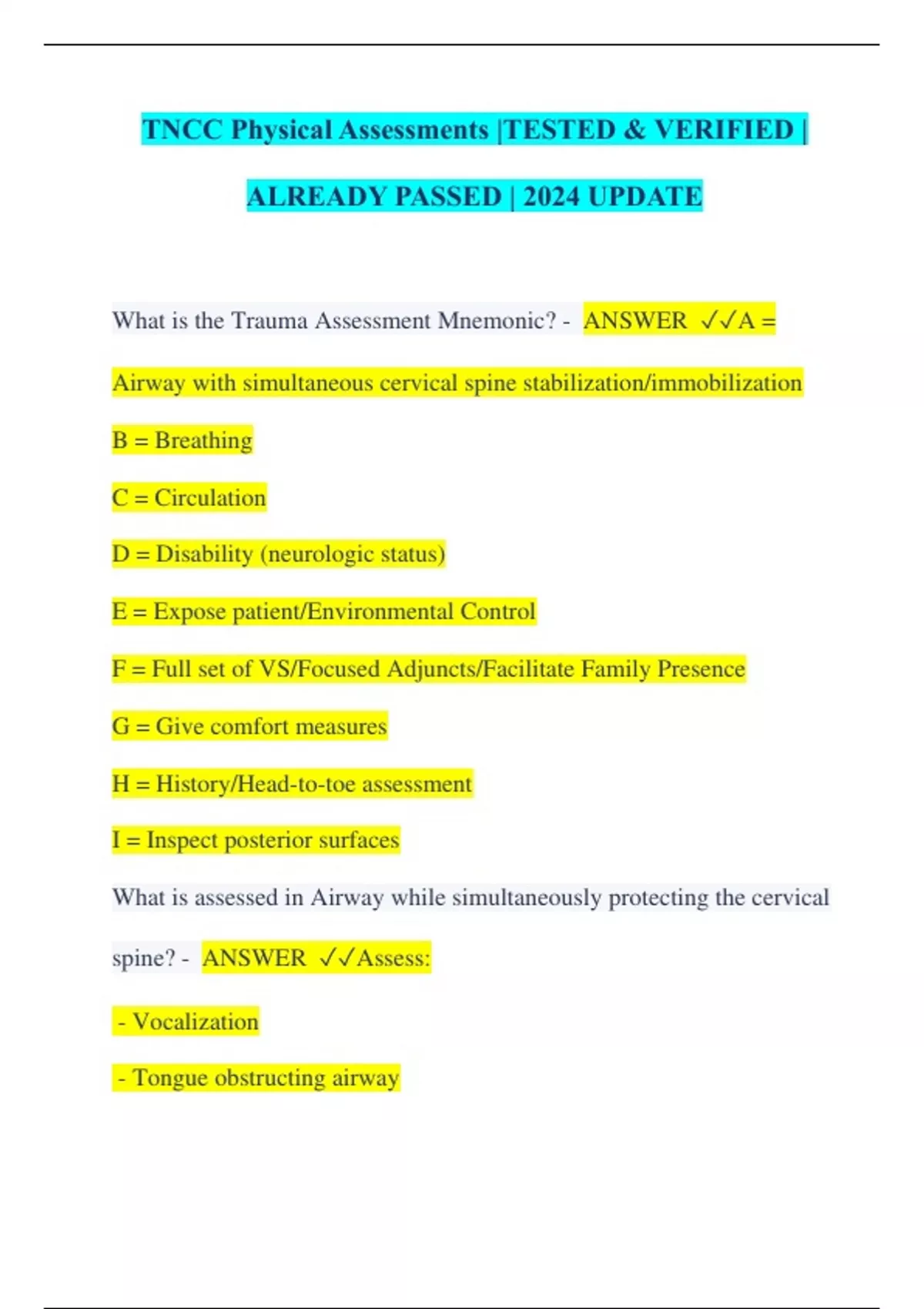 TNCC Physical Assessments |TESTED & VERIFIED | ALREADY PASSED | 2024 UPDATE

What is the Trauma Assessment Mnemonic? - ANSWER ✓✓A = Airway with simultaneous cervical spine stabilization/immobilization

B = Breathing

C = Circulation

D = Disability (neurologic status)

E = Expose patient/Environmental Control

F = Full set of VS/Focused Adjuncts/Facilitate Family Presence

G = Give comfort measures

H = History/Head-to-toe assessment

I = Inspect posterior surfaces

What is assessed in Airway while simultaneously protecting the cervical spine? - ANSWER ✓✓Assess:

- Vocalization

- Tongue obstructing airway